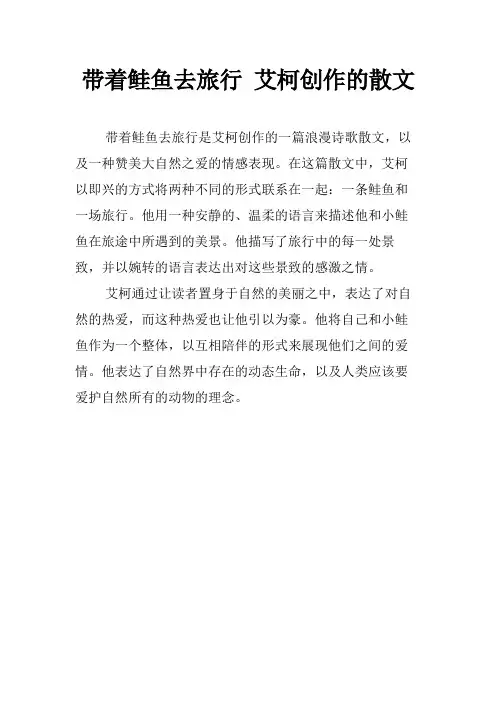 带着鲑鱼去旅行 艾柯创作的散文

带着鲑鱼去旅行是艾柯创作的一篇浪漫诗歌散文，以及一种赞美大自然之爱的情感表现。在这篇散文中，艾柯以即兴的方式将两种不同的形式联系在一起：一条鲑鱼和一场旅行。他用一种安静的、温柔的语言来描述他和小鲑鱼在旅途中所遇到的美景。他描写了旅行中的每一处景致，并以婉转的语言表达出对这些景致的感激之情。

艾柯通过让读者置身于自然的美丽之中，表达了对自然的热爱，而这种热爱也让他引以为豪。他将自己和小鲑鱼作为一个整体，以互相陪伴的形式来展现他们之间的爱情。他表达了自然界中存在的动态生命，以及人类应该要爱护自然所有的动物的理念。